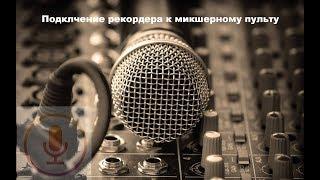 Подклчение рекордера к микшерному пульту